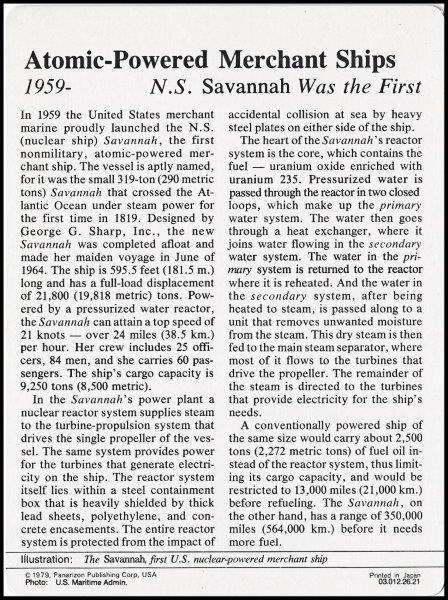 Atomic-Powered Merchant Ships

1959- N.S. Savannah Was the First

In 1959 the United States merchant marine proudly launched the N.S. (nuclear ship) Savannah, the first nonmilitary, atomic-powered merchant ship. The vessel is aptly named, for it was the small 319-ton (290 metric tons) Savannah that crossed the Atlantic Ocean under steam power for the first time in 1819. Designed by George G. Sharp, Inc., the new Savannah was completed afloat and made her maiden voyage in June of 1964. The ship is 595.5 feet (181.5 m.) long and has a full-load displacement of 21,800 (19,818 metric) tons. Powered by a pressurized water reactor, the Savannah can attain a top speed of 21 knots — over 24 miles (38.5 km.) per hour. Her crew includes 25 officers, 84 men, and she carries 60 passengers. The ship's cargo capacity is 9,250 tons (8,500 metric).

In the Savannah's power plant a nuclear reactor system supplies steam to the turbine-propulsion system that drives the single propeller of the vessel. The same system provides power for the turbines that generate electricity on the ship. The reactor system itself lies within a steel containment box that is heavily shielded by thick lead sheets, polyethylene, and concrete encasements. The entire reactor system is protected from the impact of accidental collision at sea by heavy steel plates on either side of the ship.

The heart of the Savannah's reactor system is the core, which contains the fuel — uranium oxide enriched with uranium 235. Pressurized water is passed through the reactor in two closed loops, which make up the primary water system. The water then goes through a heat exchanger, where it joins water flowing in the secondary water system. The water in the primary system is returned to the reactor where it is reheated. And the water in the secondary system, after being heated to steam, is passed along to a unit that removes unwanted moisture from the steam. This dry steam is then fed to the main steam separator, where most of it flows to the turbines that drive the propeller. The remainder of the steam is directed to the turbines that provide electricity for the ship's needs.

A conventionally powered ship of the same size would carry about 2,500 tons (2,272 metric tons) of fuel oil instead of the reactor system, thus limiting its cargo capacity, and would be restricted to 13,000 miles (21,000 km.) before refueling. The Savannah, on the other hand, has a range of 350,000 miles (564,000 km.) before it needs more fuel.

Illustration: The Savannah, first U.S. nuclear-powered merchant ship

© 1979, Panarizon Publishing Corp, USA
Photo: U.S. Maritime Admin.

Printed in Japan
03.012.26.21